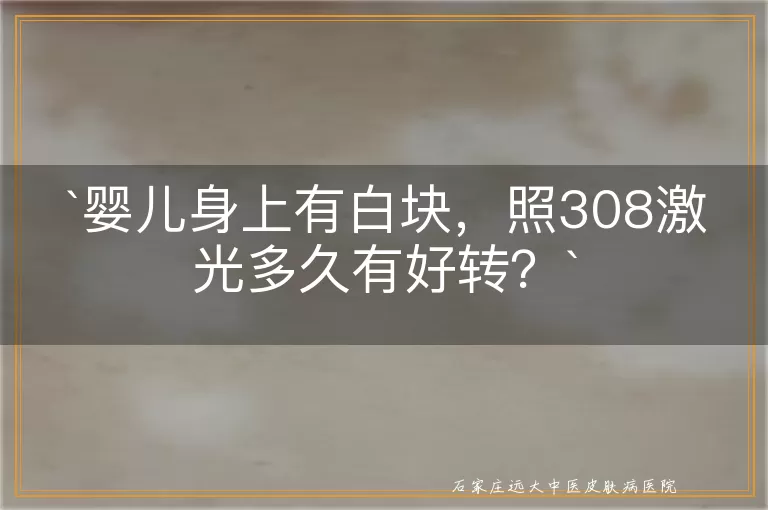 `婴儿身上有白块，照308激光多久有好转？`

石家庄远大中医皮肤病医院